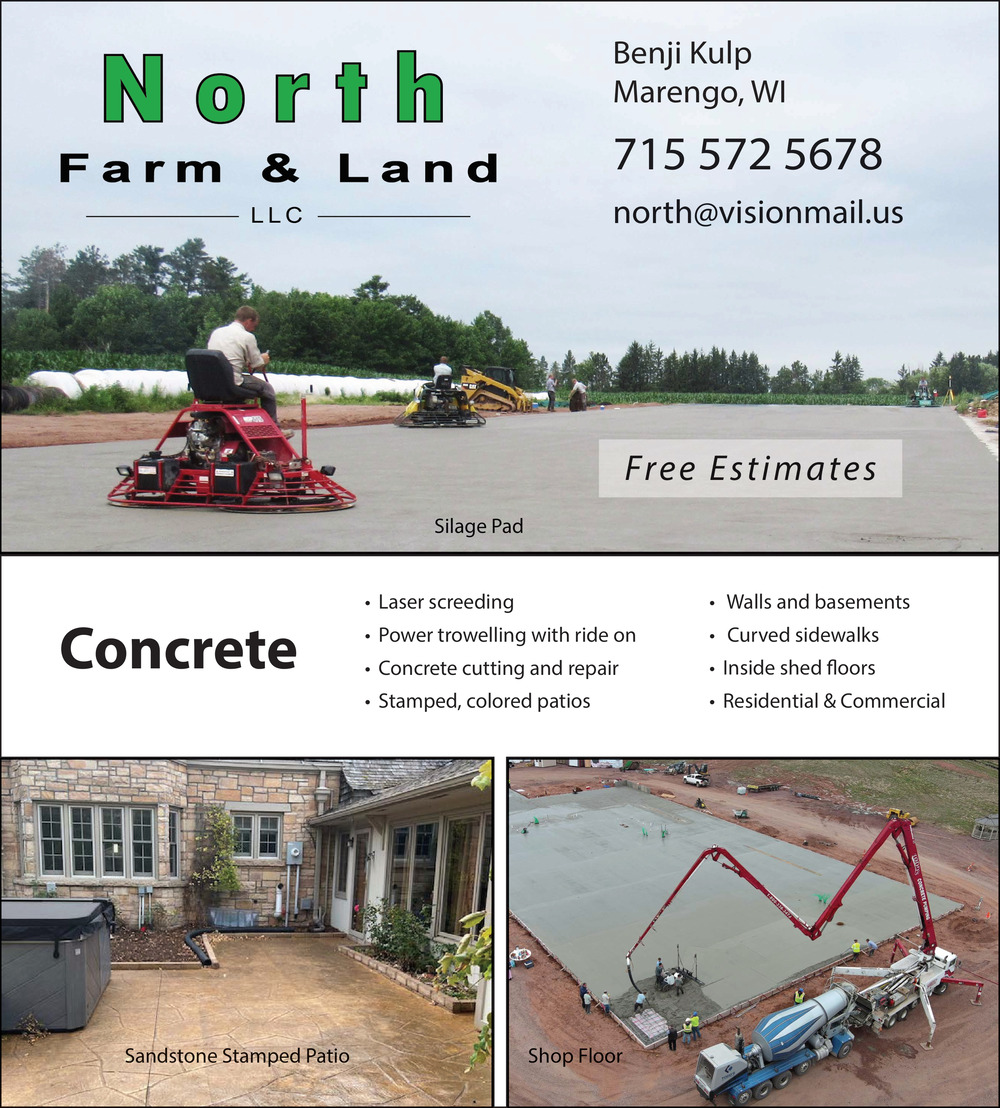 North
Farm & Land
LLC

Benji Kulp
Marengo, WI

715 572 5678

north@visionmail.us

Free Estimates

Silage Pad

Concrete

• Laser screeding
• Power trowelling with ride on
• Concrete cutting and repair
• Stamped, colored patios

• Walls and basements
• Curved sidewalks
• Inside shed floors
• Residential & Commercial

Sandstone Stamped Patio

Shop Floor